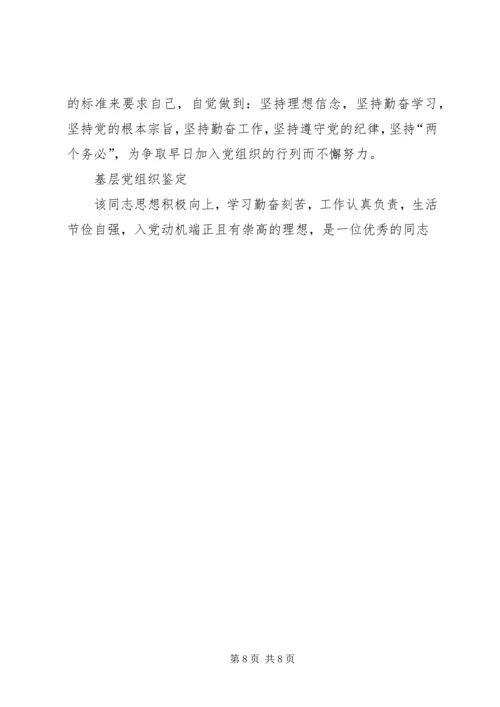 的标准来要求自己，自觉做到：坚持理想信念，坚持勤奋学习，坚持党的根本宗旨，坚持勤奋工作，坚持遵守党的纪律，坚持“两个务必”，为争取早日加入党组织的行列而不懈努力。

基层党组织鉴定

该同志思想积极向上，学习勤奋刻苦，工作认真负责，生活节俭自强，入党动机端正且有崇高的理想，是一位优秀的同志

第8页 共8页